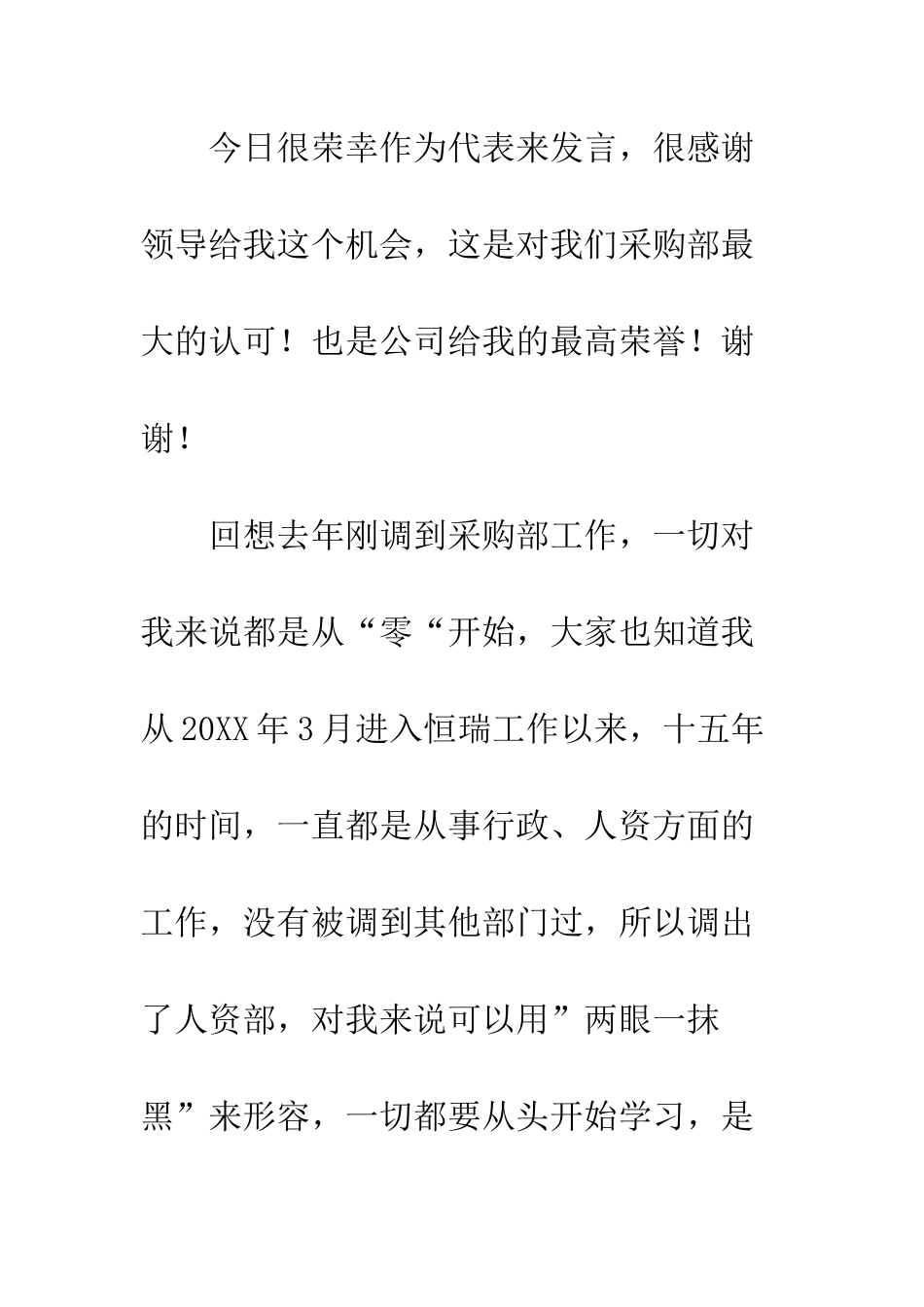 今日很荣幸作为代表来发言，很感谢领导给我这个机会，这是对我们采购部最大的认可！也是公司给我的最高荣誉！谢谢！

回想去年刚调到采购部工作，一切对我来说都是从“零“开始，大家也知道我从20XX年3月进入恒瑞工作以来，十五年的时间，一直都是从事行政、人资方面的工作，没有被调到其他部门过，所以调出了人资部，对我来说可以用”两眼一抹黑”来形容，一切都要从头开始学习，是